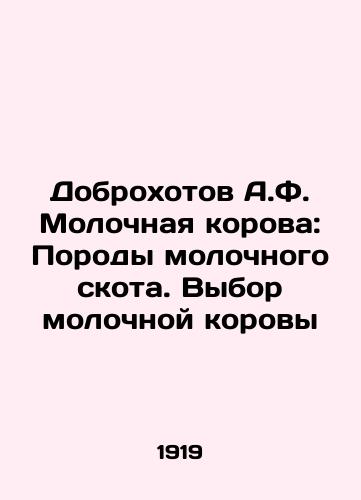 Доброхотов А.Ф. Молочная корова: Породы молочного скота. Выбор молочной коровы

1919